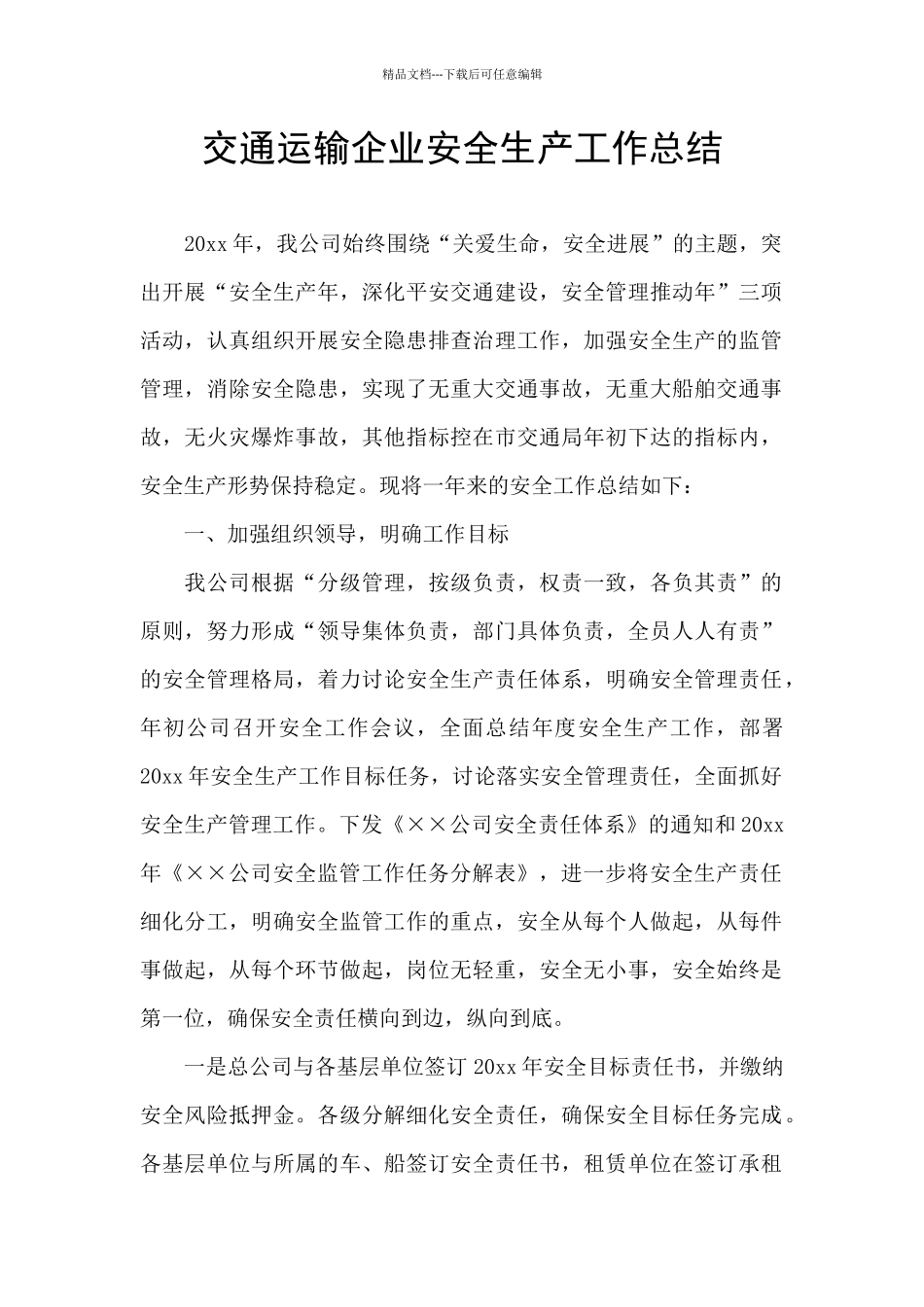 精品文档---下载后可任意编辑

交通运输企业安全生产工作总结

20xx年，我公司始终围绕“关爱生命，安全进展”的主题，突出开展“安全生产年，深化平安交通建设，安全管理推动年”三项活动，认真组织开展安全隐患排查治理工作，加强安全生产的监管管理，消除安全隐患，实现了无重大交通事故，无重大船舶交通事故，无火灾爆炸事故，其他指标控在市交通局年初下达的指标内，安全生产形势保持稳定。现将一年来的安全工作总结如下：

一、加强组织领导，明确工作目标

我公司根据“分级管理，按级负责，权责一致，各负其责”的原则，努力形成“领导集体负责，部门具体负责，全员人人有责”的安全管理格局，着力讨论安全生产责任体系，明确安全管理责任，年初公司召开安全工作会议，全面总结年度安全生产工作，部署20xx年安全生产工作目标任务，讨论落实安全管理责任，全面抓好安全生产管理工作。下发《××公司安全责任体系》的通知和20xx年《××公司安全监管工作任务分解表》，进一步将安全生产责任细化分工，明确安全监管工作的重点，安全从每个人做起，从每件事做起，从每个环节做起，岗位无轻重，安全无小事，安全始终是第一位，确保安全责任横向到边，纵向到底。

一是总公司与各基层单位签订20xx年安全目标责任书，并缴纳安全风险抵押金。各级分解细化安全责任，确保安全目标任务完成。各基层单位与所属的车、船签订安全责任书，租赁单位在签订承租